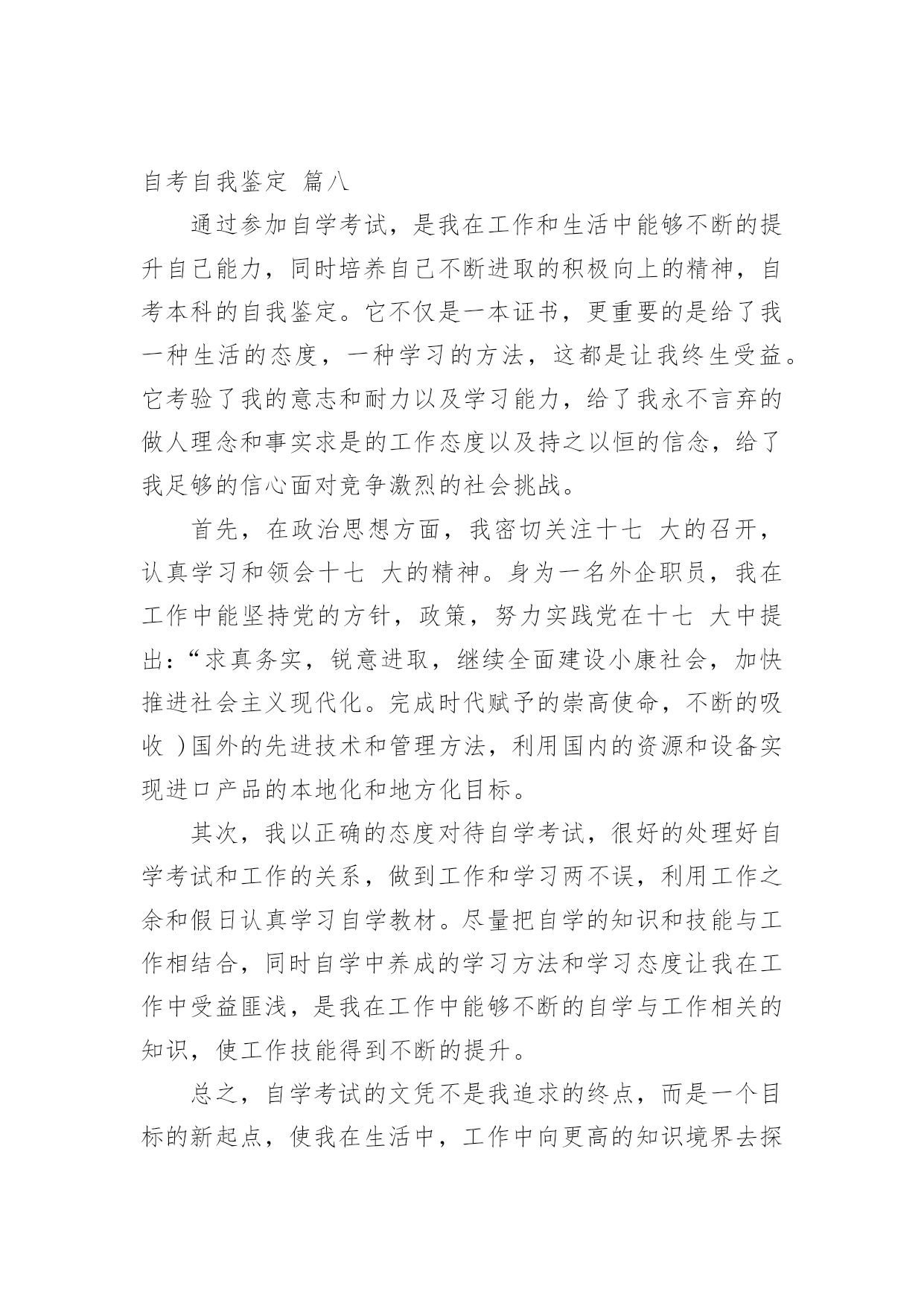 自考自我鉴定 篇八

通过参加自学考试，是我在工作和生活中能够不断的提升自己能力，同时培养自己不断进取的积极向上的精神，自考本科的自我鉴定。它不仅是一本证书，更重要的是给了我一种生活的态度，一种学习的方法，这都是让我终生受益。它考验了我的意志和耐力以及学习能力，给了我永不言弃的做人理念和事实求是的工作态度以及持之以恒的信念，给了我足够的信心面对竞争激烈的社会挑战。

首先，在政治思想方面，我密切关注十七 大的召开，认真学习和领会十七 大的精神。身为一名外企职员，我在工作中能坚持党的方针，政策，努力实践党在十七 大中提出：“求真务实，锐意进取，继续全面建设小康社会，加快推进社会主义现代化。完成时代赋予的崇高使命，不断的吸收 )国外的先进技术和管理方法，利用国内的资源和设备实现进口产品的本地化和地方化目标。

其次，我以正确的态度对待自学考试，很好的处理好自学考试和工作的关系，做到工作和学习两不误，利用工作之余和假日认真学习自学教材。尽量把自学的知识和技能与工作相结合，同时自学中养成的学习方法和学习态度让我在工作中受益匪浅，是我在工作中能够不断的自学与工作相关的知识，使工作技能得到不断的提升。

总之，自学考试的文凭不是我追求的终点，而是一个目标的新起点，使我在生活中，工作中向更高的知识境界去探